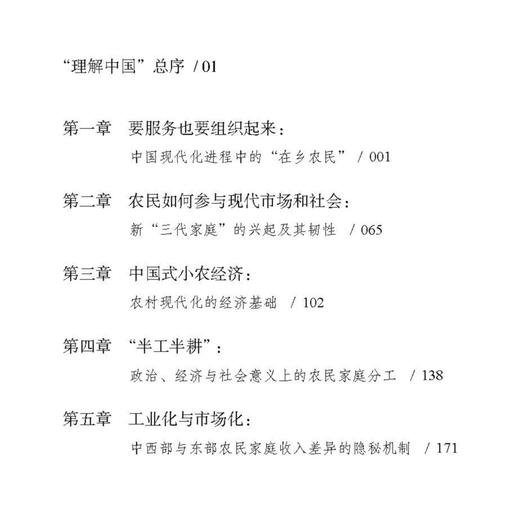 “理解中国”总序 / 01

第一章 要服务也要组织起来：
中国现代化进程中的“在乡农民” / 001

第二章 农民如何参与现代市场和社会：
新“三代家庭”的兴起及其韧性 / 065

第三章 中国式小农经济：
农村现代化的经济基础 / 102

第四章 “半工半耕”：
政治、经济与社会意义上的农民家庭分工 / 138

第五章 工业化与市场化：
中西部与东部农民家庭收入差异的隐秘机制 / 171